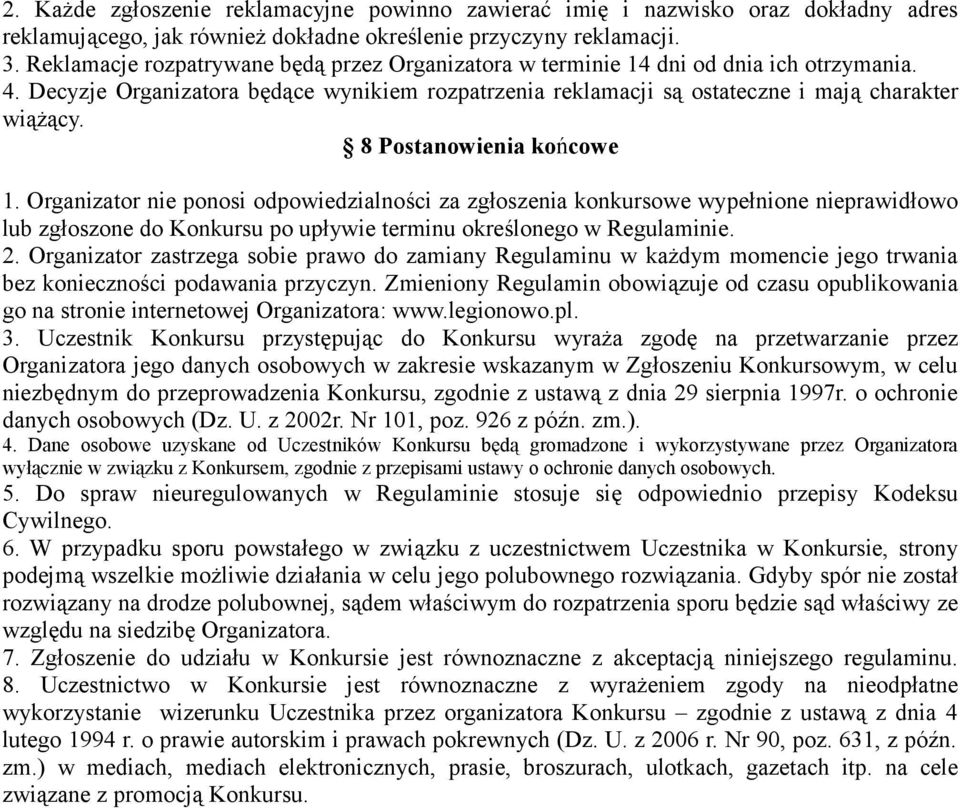 2. Każde zgłoszenie reklamacyjne powinno zawierać imię i nazwisko oraz dokładny adres reklamującego, jak również dokładne określenie przyczyny reklamacji.
3. Reklamacje rozpatrywane będą przez Organizatora w terminie 14 dni od dnia ich otrzymania.
4. Decyzje Organizatora będące wynikiem rozpatrzenia reklamacji są ostateczne i mają charakter wiążący.

§ 8 Postanowienia końcowe

1. Organizator nie ponosi odpowiedzialności za zgłoszenia konkursowe wypełnione nieprawidłowo lub zgłoszone do Konkursu po upływie terminu określonego w Regulaminie.
2. Organizator zastrzega sobie prawo do zamiany Regulaminu w każdym momencie jego trwania bez konieczności podawania przyczyn. Zmieniony Regulamin obowiązuje od czasu opublikowania go na stronie internetowej Organizatora: www.legionowo.pl.
3. Uczestnik Konkursu przystępując do Konkursu wyraża zgodę na przetwarzanie przez Organizatora jego danych osobowych w zakresie wskazanym w Zgłoszeniu Konkursowym, w celu niezbędnym do przeprowadzenia Konkursu, zgodnie z ustawą z dnia 29 sierpnia 1997r. o ochronie danych osobowych (Dz. U. z 2002r. Nr 101, poz. 926 z późn. zm.).
4. Dane osobowe uzyskane od Uczestników Konkursu będą gromadzone i wykorzystywane przez Organizatora wyłącznie w związku z Konkursem, zgodnie z przepisami ustawy o ochronie danych osobowych.
5. Do spraw nieuregulowanych w Regulaminie stosuje się odpowiednio przepisy Kodeksu Cywilnego.
6. W przypadku sporu powstałego w związku z uczestnictwem Uczestnika w Konkursie, strony podejmą wszelkie możliwie działania w celu jego polubownego rozwiązania. Gdyby spór nie został rozwiązany na drodze polubownej, sądem właściwym do rozpatrzenia sporu będzie sąd właściwy ze względu na siedzibę Organizatora.
7. Zgłoszenie do udziału w Konkursie jest równoznaczne z akceptacją niniejszego regulaminu.
8. Uczestnictwo w Konkursie jest równoznaczne z wyrażeniem zgody na nieodpłatne wykorzystanie wizerunku Uczestnika przez organizatora Konkursu – zgodnie z ustawą z dnia 4 lutego 1994 r. o prawie autorskim i prawach pokrewnych (Dz. U. z 2006 r. Nr 90, poz. 631, z późn. zm.) w mediach, mediach elektronicznych, prasie, broszurach, ulotkach, gazetach itp. na cele związane z promocją Konkursu.